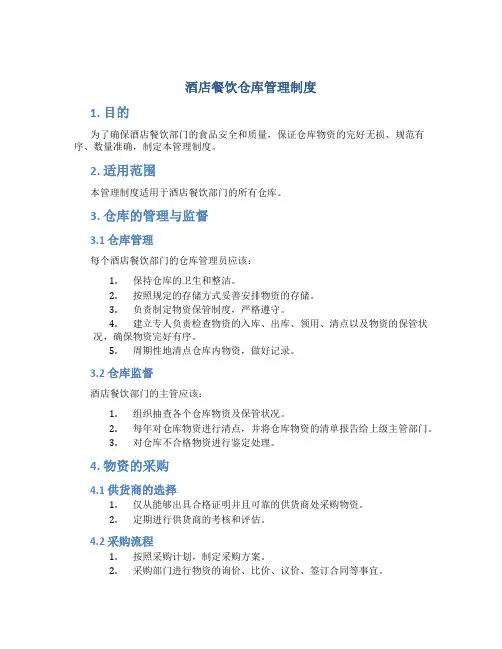 酒店餐饮仓库管理制度

1. 目的

为了确保酒店餐饮部门的食品安全和质量，保证仓库物资的完好无损、规范有序、数量准确，制定本管理制度。

2. 适用范围

本管理制度适用于酒店餐饮部门的所有仓库。

3. 仓库的管理与监督

3.1 仓库管理

每个酒店餐饮部门的仓库管理员应该：

1. 保持仓库的卫生和整洁。
2. 按照规定的存储方式妥善安排物资的存储。
3. 负责制定物资保管制度，严格遵守。
4. 建立专人负责检查物资的入库、出库、领用、清点以及物资的保管状况，确保物资完好有序。
5. 周期性地清点仓库内物资，做好记录。

3.2 仓库监督

酒店餐饮部门的主管应该：

1. 组织抽查各个仓库物资及保管状况。
2. 每年对仓库物资进行清点，并将仓库物资的清单报告给上级主管部门。
3. 对仓库不合格物资进行鉴定处理。

4. 物资的采购

4.1 供货商的选择

1. 仅从能够出具合格证明并且可靠的供货商处采购物资。
2. 定期进行供货商的考核和评估。

4.2 采购流程

1. 按照采购计划，制定采购方案。
2. 采购部门进行物资的询价、比价、议价、签订合同等事宜。